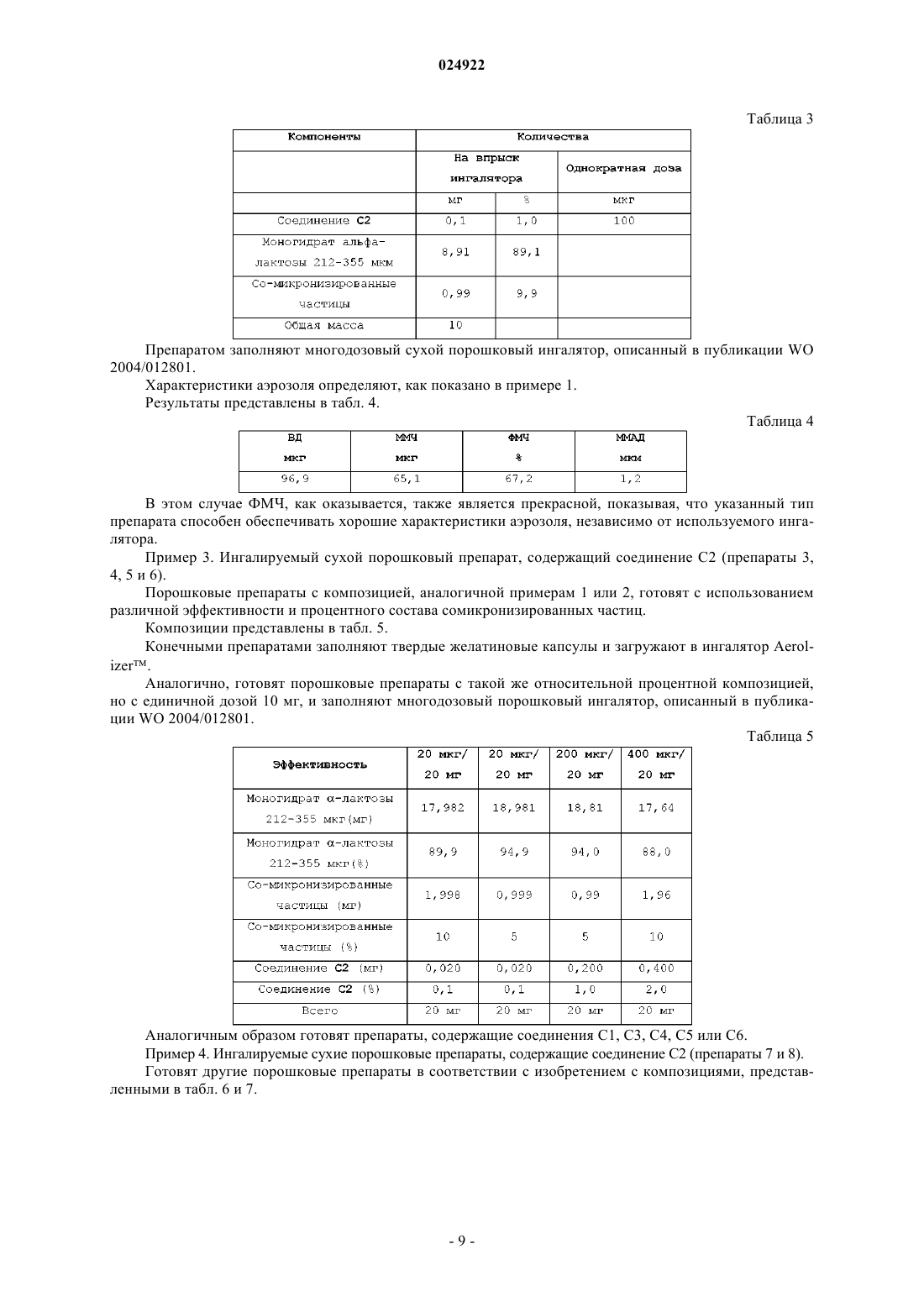 024922

Таблица 3

| Компоненты | Количества | | |
|---|---|---|---|
| | На впрыск ингалятора | | Однократная доза |
| | мг | % | мкг |
| Соединение **C2** | 0,1 | 1,0 | 100 |
| Моногидрат альфа-лактозы 212-355 мкм | 8,91 | 89,1 | |
| Со-микронизированные частицы | 0,99 | 9,9 | |
| Общая масса | 10 | | |

Препаратом заполняют многодозовый сухой порошковый ингалятор, описанный в публикации WO 2004/012801.

Характеристики аэрозоля определяют, как показано в примере 1.

Результаты представлены в табл. 4.

Таблица 4

| ВД мкг | ММЧ мкг | ФМЧ % | ММАД мкм |
|---|---|---|---|
| 96,9 | 65,1 | 67,2 | 1,2 |

В этом случае ФМЧ, как оказывается, также является прекрасной, показывая, что указанный тип препарата способен обеспечивать хорошие характеристики аэрозоля, независимо от используемого ингалятора.

Пример 3. Ингалируемый сухой порошковый препарат, содержащий соединение C2 (препараты 3, 4, 5 и 6).

Порошковые препараты с композицией, аналогичной примерам 1 или 2, готовят с использованием различной эффективности и процентного состава сомикронизированных частиц.

Композиции представлены в табл. 5.

Конечными препаратами заполняют твердые желатиновые капсулы и загружают в ингалятор Aerolizer™.

Аналогично, готовят порошковые препараты с такой же относительной процентной композицией, но с единичной дозой 10 мг, и заполняют многодозовый порошковый ингалятор, описанный в публикации WO 2004/012801.

Таблица 5

| Эффективность | 20 мкг/ 20 мг | 20 мкг/ 20 мг | 200 мкг/ 20 мг | 400 мкг/ 20 мг |
|---|---|---|---|---|
| Моногидрат α-лактозы 212-355 мкг(мг) | 17,982 | 18,981 | 18,81 | 17,64 |
| Моногидрат α-лактозы 212-355 мкг(%) | 89,9 | 94,9 | 94,0 | 88,0 |
| Со-микронизированные частицы (мг) | 1,998 | 0,999 | 0,99 | 1,96 |
| Со-микронизированные частицы (%) | 10 | 5 | 5 | 10 |
| Соединение **C2** (мг) | 0,020 | 0,020 | 0,200 | 0,400 |
| Соединение **C2** (%) | 0,1 | 0,1 | 1,0 | 2,0 |
| Всего | 20 мг | 20 мг | 20 мг | 20 мг |

Аналогичным образом готовят препараты, содержащие соединения C1, C3, C4, C5 или C6.

Пример 4. Ингалируемые сухие порошковые препараты, содержащие соединение C2 (препараты 7 и 8).

Готовят другие порошковые препараты в соответствии с изобретением с композициями, представленными в табл. 6 и 7.

- 9 -